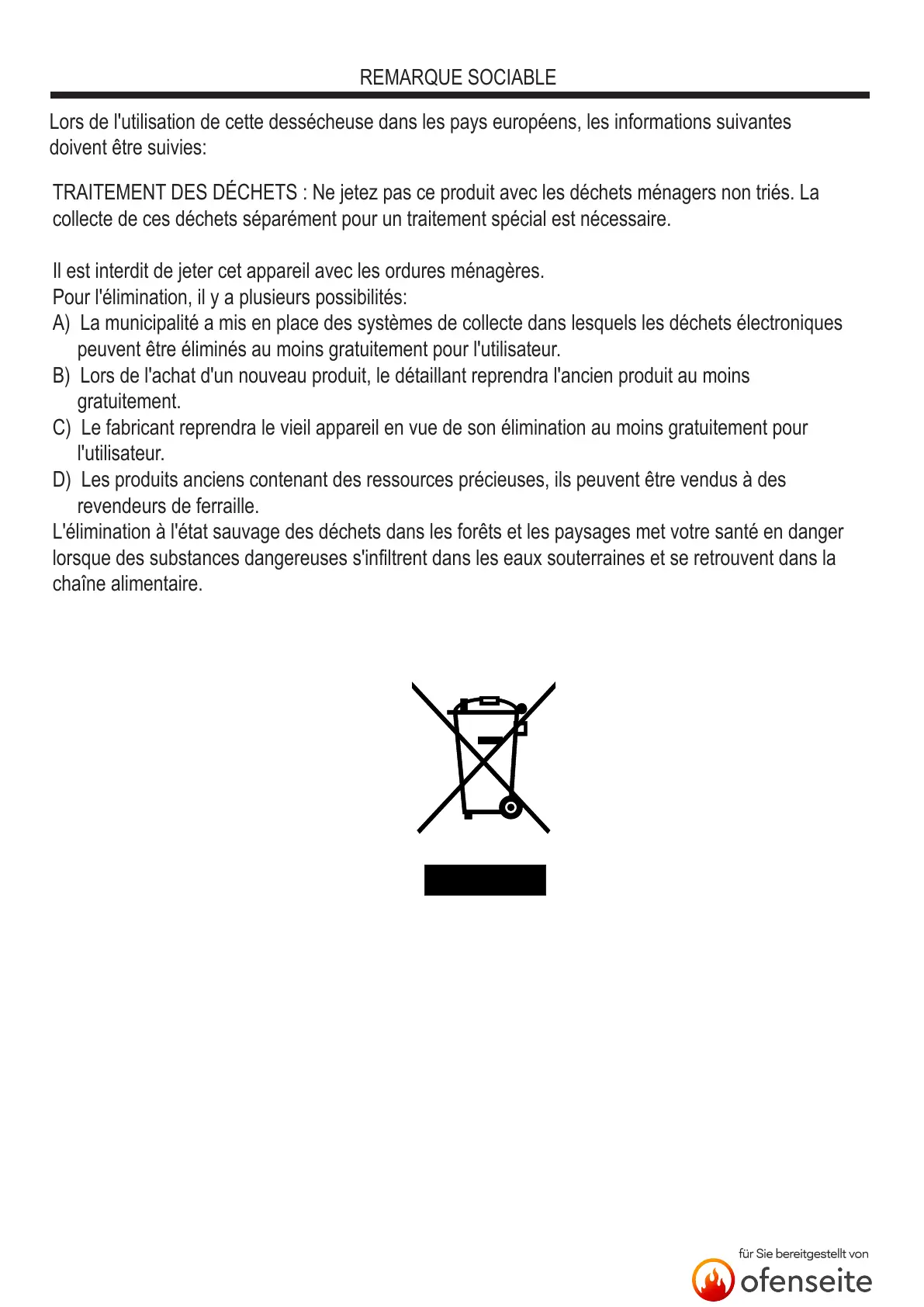 REMARQUE SOCIABLE

Lors de l'utilisation de cette dessécheuse dans les pays européens, les informations suivantes doivent être suivies:

TRAITEMENT DES DÉCHETS : Ne jetez pas ce produit avec les déchets ménagers non triés. La collecte de ces déchets séparément pour un traitement spécial est nécessaire.

Il est interdit de jeter cet appareil avec les ordures ménagères.
Pour l'élimination, il y a plusieurs possibilités:
A) La municipalité a mis en place des systèmes de collecte dans lesquels les déchets électroniques peuvent être éliminés au moins gratuitement pour l'utilisateur.
B) Lors de l'achat d'un nouveau produit, le détaillant reprendra l'ancien produit au moins gratuitement.
C) Le fabricant reprendra le vieil appareil en vue de son élimination au moins gratuitement pour l'utilisateur.
D) Les produits anciens contenant des ressources précieuses, ils peuvent être vendus à des revendeurs de ferraille.
L'élimination à l'état sauvage des déchets dans les forêts et les paysages met votre santé en danger lorsque des substances dangereuses s'infiltrent dans les eaux souterraines et se retrouvent dans la chaîne alimentaire.

für Sie bereitgestellt von
ofenseite